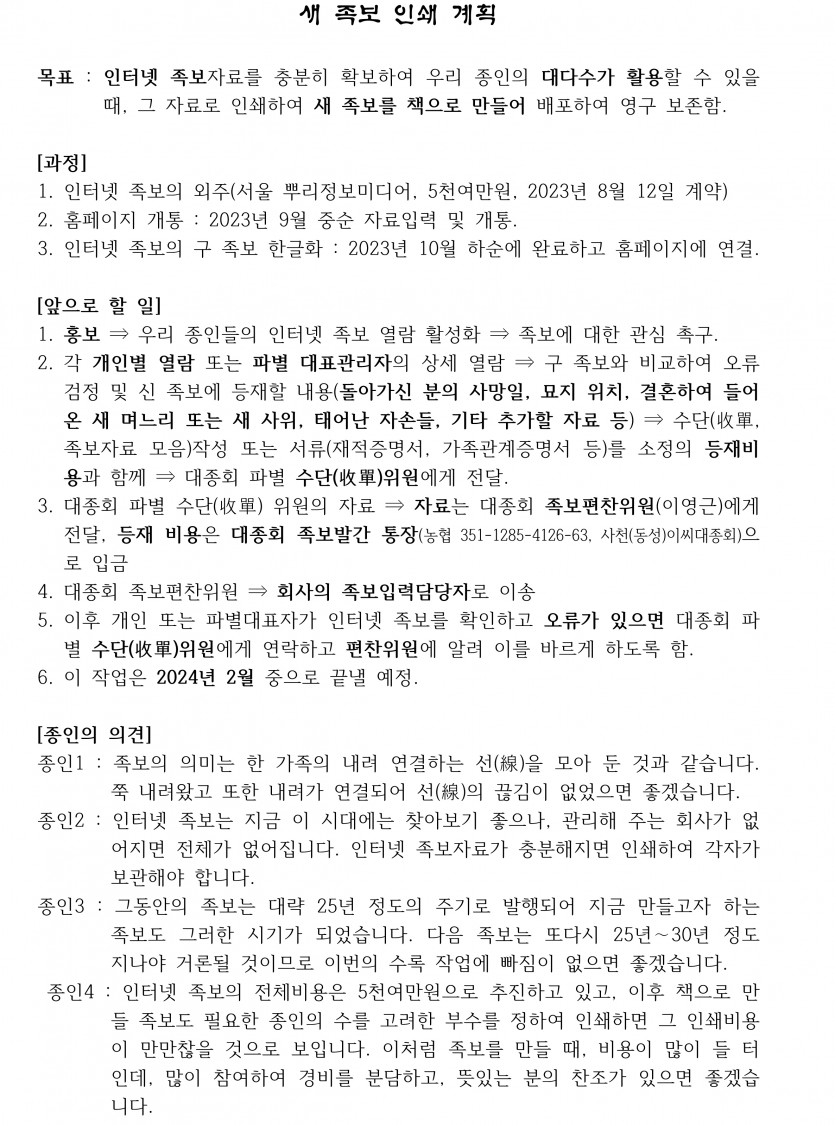 새 족보 인쇄 계획

목표 : 인터넷 족보자료를 충분히 확보하여 우리 종인의 대다수가 활용할 수 있을 때, 그 자료로 인쇄하여 새 족보를 책으로 만들어 배포하여 영구 보존함.

[과정]
1. 인터넷 족보의 외주(서울 뿌리정보미디어, 5천여만원, 2023년 8월 12일 계약)
2. 홈페이지 개통 : 2023년 9월 중순 자료입력 및 개통.
3. 인터넷 족보의 구 족보 한글화 : 2023년 10월 하순에 완료하고 홈페이지에 연결.

[앞으로 할 일]
1. 홍보 ⇒ 우리 종인들의 인터넷 족보 열람 활성화 ⇒ 족보에 대한 관심 촉구.
2. 각 개인별 열람 또는 파별 대표관리자의 상세 열람 ⇒ 구 족보와 비교하여 오류 검정 및 신 족보에 등재할 내용(돌아가신 분의 사망일, 묘지 위치, 결혼하여 들어온 새 며느리 또는 새 사위, 태어난 자손들, 기타 추가할 자료 등) ⇒ 수단(收單, 족보자료 모음)작성 또는 서류(재적증명서, 가족관계증명서 등)를 소정의 등재비용과 함께 ⇒ 대종회 파별 수단(收單)위원에게 전달.
3. 대종회 파별 수단(收單) 위원의 자료 ⇒ 자료는 대종회 족보편찬위원(이영근)에게 전달, 등재 비용은 대종회 족보발간 통장(농협 351-1285-4126-63, 사천(동성)이씨대종회)으로 입금
4. 대종회 족보편찬위원 ⇒ 회사의 족보입력담당자로 이송
5. 이후 개인 또는 파별대표자가 인터넷 족보를 확인하고 오류가 있으면 대종회 파별 수단(收單)위원에게 연락하고 편찬위원에 알려 이를 바르게 하도록 함.
6. 이 작업은 2024년 2월 중으로 끝낼 예정.

[종인의 의견]
종인1 : 족보의 의미는 한 가족의 내려 연결하는 선(線)을 모아 둔 것과 같습니다. 쭉 내려왔고 또한 내려가 연결되어 선(線)의 끊김이 없었으면 좋겠습니다.
종인2 : 인터넷 족보는 지금 이 시대에는 찾아보기 좋으나, 관리해 주는 회사가 없어지면 전체가 없어집니다. 인터넷 족보자료가 충분해지면 인쇄하여 각자가 보관해야 합니다.
종인3 : 그동안의 족보는 대략 25년 정도의 주기로 발행되어 지금 만들고자 하는 족보도 그러한 시기가 되었습니다. 다음 족보는 또다시 25년~30년 정도 지나야 거론될 것이므로 이번의 수록 작업에 빠짐이 없으면 좋겠습니다.
종인4 : 인터넷 족보의 전체비용은 5천여만원으로 추진하고 있고, 이후 책으로 만들 족보도 필요한 종인의 수를 고려한 부수를 정하여 인쇄하면 그 인쇄비용이 만만찮을 것으로 보입니다. 이처럼 족보를 만들 때, 비용이 많이 들 터인데, 많이 참여하여 경비를 분담하고, 뜻있는 분의 찬조가 있으면 좋겠습니다.